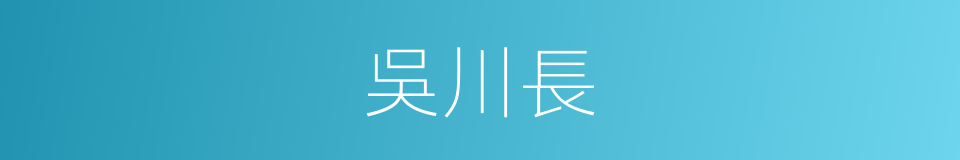 吴川長